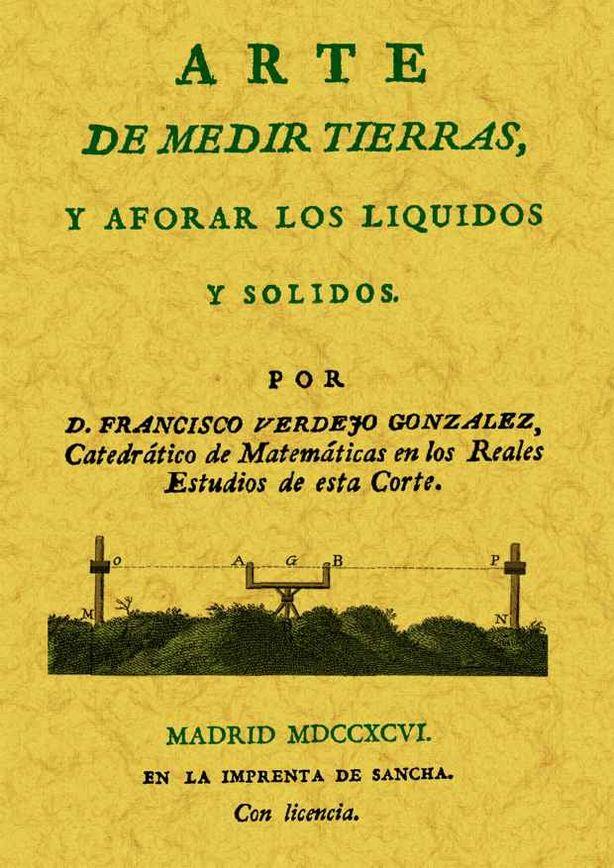 ARTE
DE MEDIR TIERRAS,
Y AFORAR LOS LIQUIDOS
Y SOLIDOS.

POR
D. FRANCISCO VERDEJO GONZALEZ,
Catedrático de Matemáticas en los Reales
Estudios de esta Corte.

O A G B P
M N

MADRID MDCCXCVI.
EN LA IMPRENTA DE SANCHA.
Con licencia.